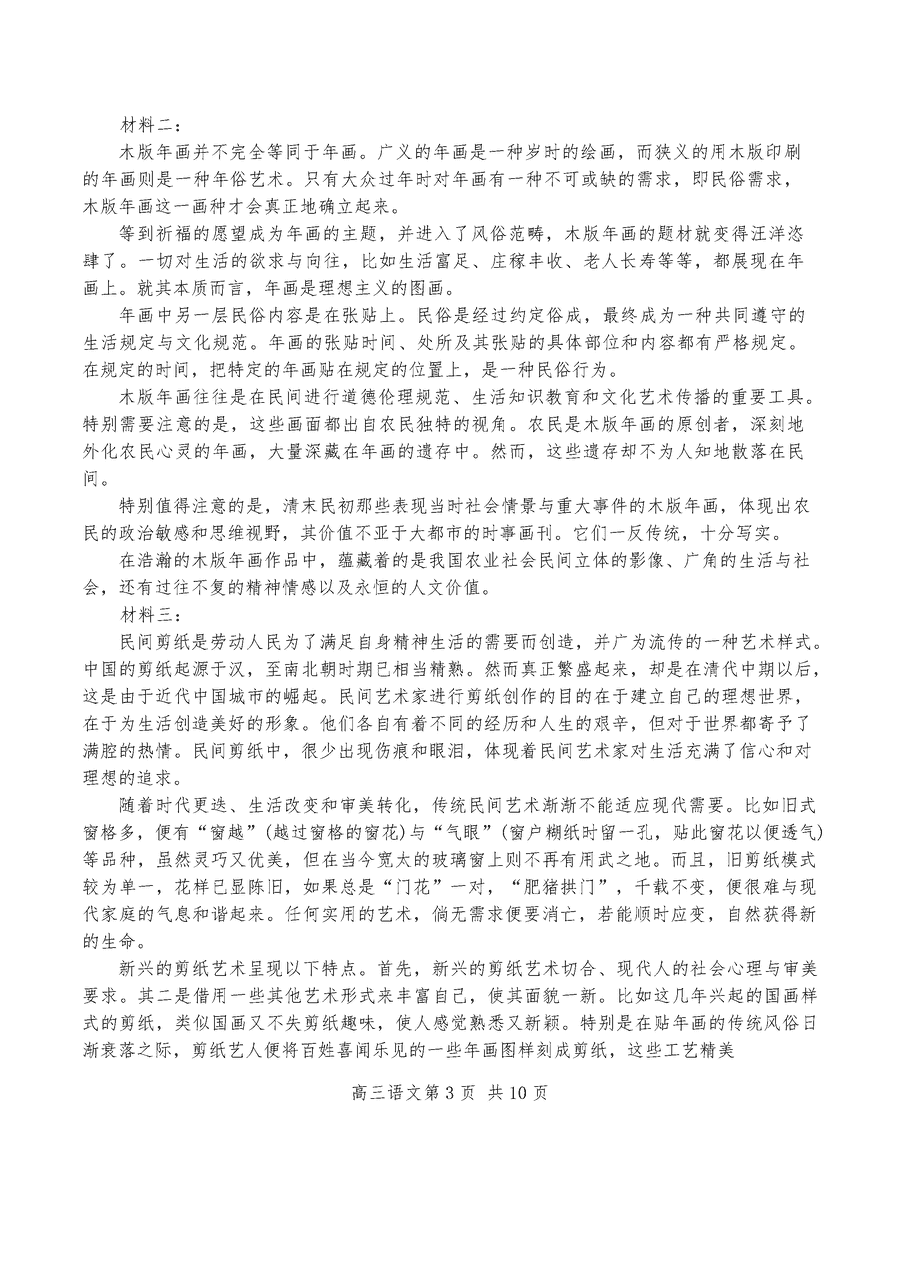 材料二：

木版年画并不完全等同于年画。广义的年画是一种岁时的绘画，而狭义的用木版印刷的年画则是一种年俗艺术。只有大众过年时对年画有一种不可或缺的需求，即民俗需求，木版年画这一画种才会真正地确立起来。

等到祈福的愿望成为年画的主题，并进入了风俗范畴，木版年画的题材就变得汪洋恣肆了。一切对生活的欲求与向往，比如生活富足、庄稼丰收、老人长寿等等，都展现在年画上。就其本质而言，年画是理想主义的图画。

年画中另一层民俗内容是在张贴上。民俗是经过约定俗成，最终成为一种共同遵守的生活规定与文化规范。年画的张贴时间、处所及其张贴的具体部位和内容都有严格规定。在规定的时间，把特定的年画贴在规定的位置上，是一种民俗行为。

木版年画往往是在民间进行道德伦理规范、生活知识教育和文化艺术传播的重要工具。特别需要注意的是，这些画面都出自农民独特的视角。农民是木版年画的原创者，深刻地外化农民心灵的年画，大量深藏在年画的遗存中。然而，这些遗存却不为人知地散落在民间。

特别值得注意的是，清末民初那些表现当时社会情景与重大事件的木版年画，体现出农民的政治敏感和思维视野，其价值不亚于大都市的时事画刊。它们一反传统，十分写实。

在浩瀚的木版年画作品中，蕴藏着的是我国农业社会民间立体的影像、广角的生活与社会，还有过往不复的精神情感以及永恒的人文价值。

材料三：

民间剪纸是劳动人民为了满足自身精神生活的需要而创造，并广为流传的一种艺术样式。中国的剪纸起源于汉，至南北朝时期已相当精熟。然而真正繁盛起来，却是在清代中期以后，这是由于近代中国城市的崛起。民间艺术家进行剪纸创作的目的在于建立自己的理想世界，在于为生活创造美好的形象。他们各自有着不同的经历和人生的艰辛，但对于世界都寄予了满腔的热情。民间剪纸中，很少出现伤痕和眼泪，体现着民间艺术家对生活充满了信心和对理想的追求。

随着时代更迭、生活改变和审美转化，传统民间艺术渐渐不能适应现代需要。比如旧式窗格多，便有“窗越”(越过窗格的窗花)与“气眼”(窗户糊纸时留一孔，贴此窗花以便透气)等品种，虽然灵巧又优美，但在当今宽大的玻璃窗上则不再有用武之地。而且，旧剪纸模式较为单一，花样已显陈旧，如果总是“门花”一对，“肥猪拱门”，千载不变，便很难与现代家庭的气息和谐起来。任何实用的艺术，倘无需求便要消亡，若能顺时应变，自然获得新的生命。

新兴的剪纸艺术呈现以下特点。首先，新兴的剪纸艺术切合、现代人的社会心理与审美要求。其二是借用一些其他艺术形式来丰富自己，使其面貌一新。比如这几年兴起的国画样式的剪纸，类似国画又不失剪纸趣味，使人感觉熟悉又新颖。特别是在贴年画的传统风俗日渐衰落之际，剪纸艺人便将百姓喜闻乐见的一些年画图样刻成剪纸，这些工艺精美

高三语文第 3 页 共 10 页